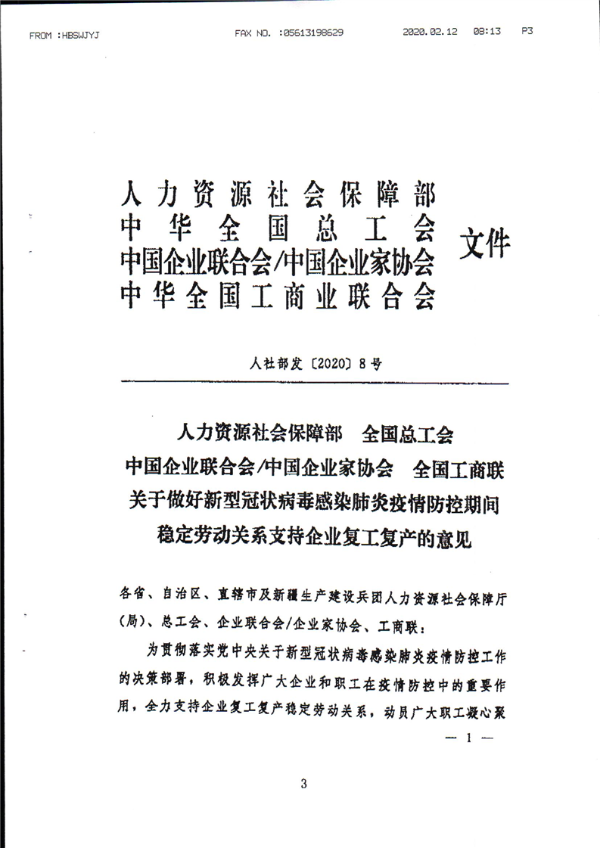 FROM :HBSWJYJ FAX NO. :05613198629 2020.02.12 08:13 P3

人力资源社会保障部
中华全国总工会
中国企业联合会/中国企业家协会
中华全国工商业联合会
文件

人社部发〔2020〕8号

人力资源社会保障部　全国总工会
中国企业联合会/中国企业家协会　全国工商联
关于做好新型冠状病毒感染肺炎疫情防控期间
稳定劳动关系支持企业复工复产的意见

各省、自治区、直辖市及新疆生产建设兵团人力资源社会保障厅(局)、总工会、企业联合会/企业家协会、工商联：

为贯彻落实党中央关于新型冠状病毒感染肺炎疫情防控工作的决策部署，积极发挥广大企业和职工在疫情防控中的重要作用，全力支持企业复工复产稳定劳动关系，动员广大职工凝心聚

— 1 —

3